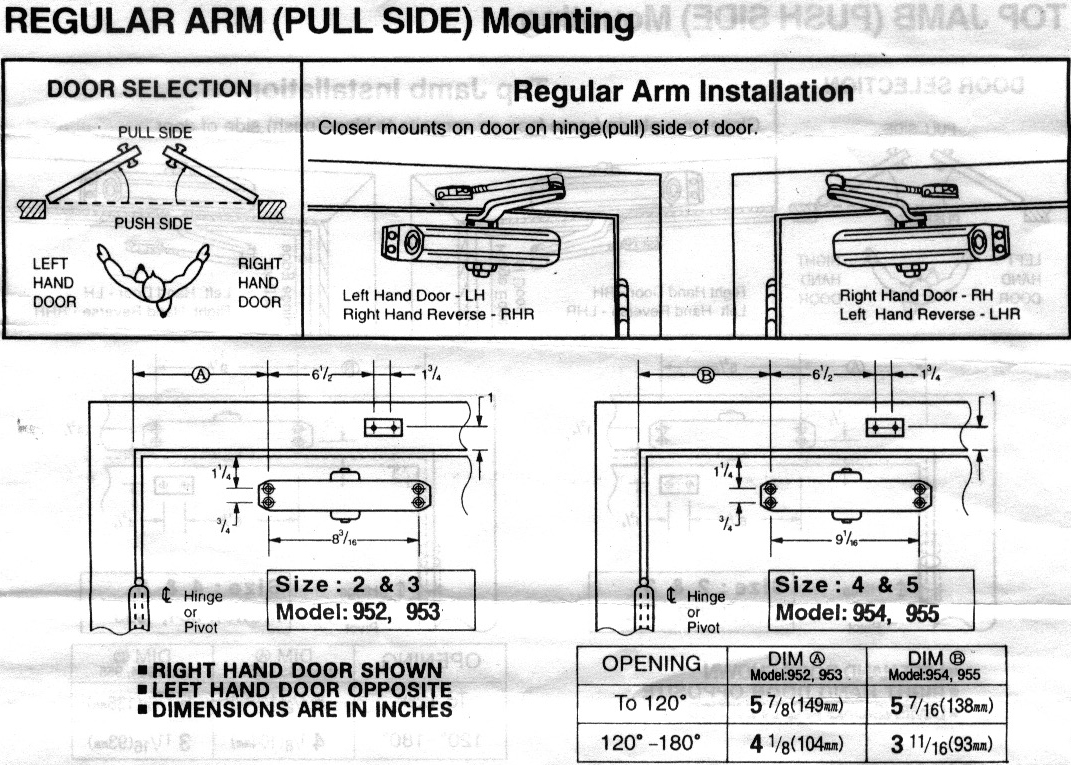 REGULAR ARM (PULL SIDE) Mounting

DOOR SELECTION

PULL SIDE

PUSH SIDE

LEFT HAND DOOR

RIGHT HAND DOOR

Regular Arm Installation

Closer mounts on door on hinge(pull) side of door.

Left Hand Door - LH
Right Hand Reverse - RHR

Right Hand Door - RH
Left Hand Reverse - LHR

Ⓐ $6\frac{1}{2}$ $1\frac{3}{4}$ 1

$1\frac{1}{4}$

$\frac{3}{4}$

$8\frac{3}{16}$

℄ Hinge or Pivot

Size : 2 & 3
Model: 952, 953

Ⓑ $6\frac{1}{2}$ $1\frac{3}{4}$ 1

$1\frac{1}{4}$

$\frac{3}{4}$

$9\frac{1}{16}$

℄ Hinge or Pivot

Size : 4 & 5
Model: 954, 955

■ RIGHT HAND DOOR SHOWN
■ LEFT HAND DOOR OPPOSITE
■ DIMENSIONS ARE IN INCHES

| OPENING | DIM Ⓐ Model:952, 953 | DIM Ⓑ Model:954, 955 |
|---|---|---|
| To 120° | 5 7/8(149mm) | 5 7/16(138mm) |
| 120° -180° | 4 1/8(104mm) | 3 11/16(93mm) |